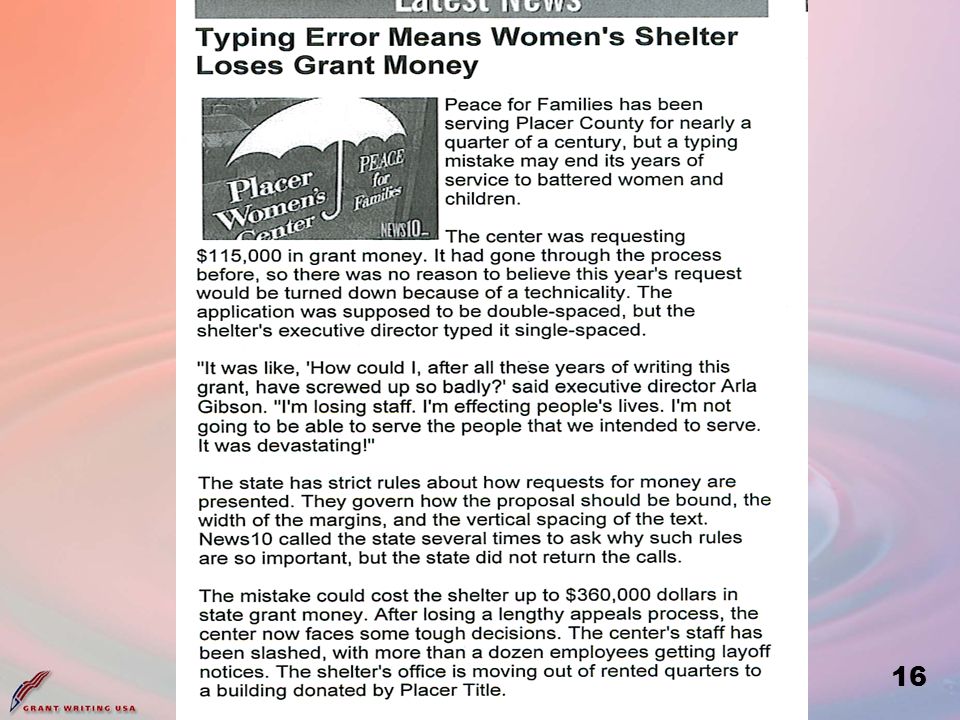 Latest News

Typing Error Means Women's Shelter Loses Grant Money

Placer Women's Center

PEACE for Families

NEWS10

Peace for Families has been serving Placer County for nearly a quarter of a century, but a typing mistake may end its years of service to battered women and children.

The center was requesting $115,000 in grant money. It had gone through the process before, so there was no reason to believe this year's request would be turned down because of a technicality. The application was supposed to be double-spaced, but the shelter's executive director typed it single-spaced.

"It was like, 'How could I, after all these years of writing this grant, have screwed up so badly?' said executive director Arla Gibson. "I'm losing staff. I'm effecting people's lives. I'm not going to be able to serve the people that we intended to serve. It was devastating!"

The state has strict rules about how requests for money are presented. They govern how the proposal should be bound, the width of the margins, and the vertical spacing of the text. News10 called the state several times to ask why such rules are so important, but the state did not return the calls.

The mistake could cost the shelter up to $360,000 dollars in state grant money. After losing a lengthy appeals process, the center now faces some tough decisions. The center's staff has been slashed, with more than a dozen employees getting layoff notices. The shelter's office is moving out of rented quarters to a building donated by Placer Title.

GRANT WRITING USA

16